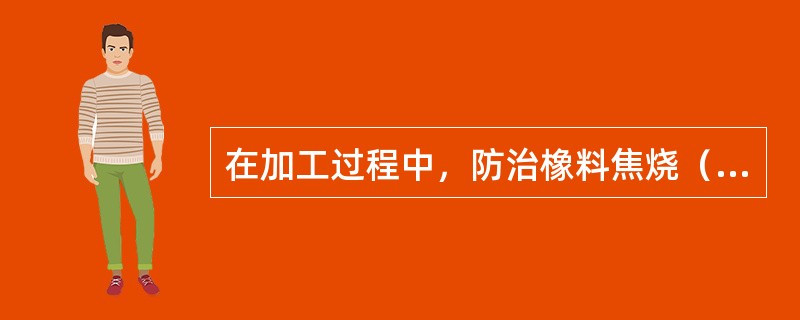 在加工过程中，防治橡料焦烧（...